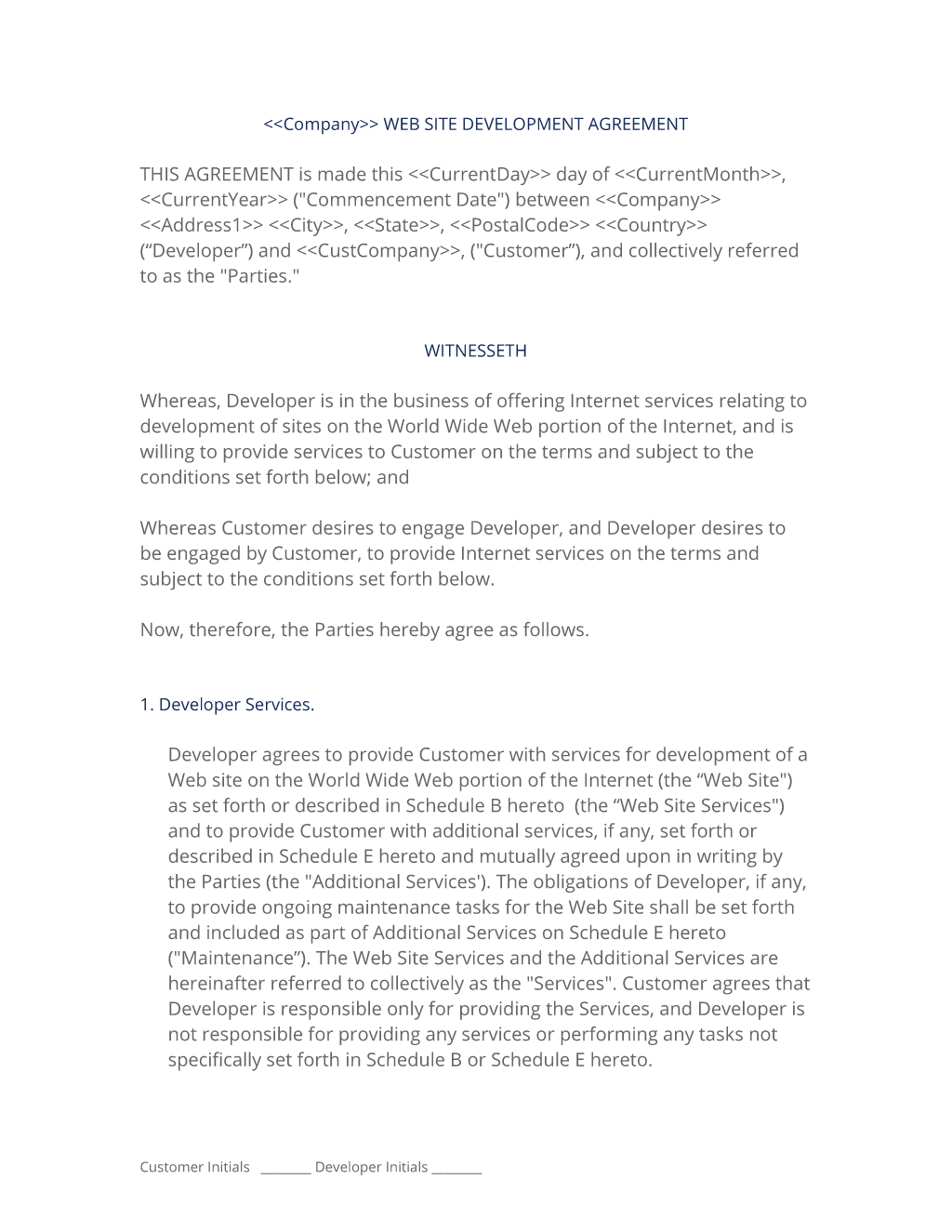 <<Company>> WEB SITE DEVELOPMENT AGREEMENT

THIS AGREEMENT is made this <<CurrentDay>> day of <<CurrentMonth>>, <<CurrentYear>> ("Commencement Date") between <<Company>> <<Address1>> <<City>>, <<State>>, <<PostalCode>> <<Country>> (“Developer”) and <<CustCompany>>, ("Customer”), and collectively referred to as the "Parties."

WITNESSETH

Whereas, Developer is in the business of offering Internet services relating to development of sites on the World Wide Web portion of the Internet, and is willing to provide services to Customer on the terms and subject to the conditions set forth below; and

Whereas Customer desires to engage Developer, and Developer desires to be engaged by Customer, to provide Internet services on the terms and subject to the conditions set forth below.

Now, therefore, the Parties hereby agree as follows.

1. Developer Services.

Developer agrees to provide Customer with services for development of a Web site on the World Wide Web portion of the Internet (the “Web Site") as set forth or described in Schedule B hereto (the “Web Site Services") and to provide Customer with additional services, if any, set forth or described in Schedule E hereto and mutually agreed upon in writing by the Parties (the "Additional Services'). The obligations of Developer, if any, to provide ongoing maintenance tasks for the Web Site shall be set forth and included as part of Additional Services on Schedule E hereto ("Maintenance”). The Web Site Services and the Additional Services are hereinafter referred to collectively as the "Services". Customer agrees that Developer is responsible only for providing the Services, and Developer is not responsible for providing any services or performing any tasks not specifically set forth in Schedule B or Schedule E hereto.

Customer Initials _______ Developer Initials _______